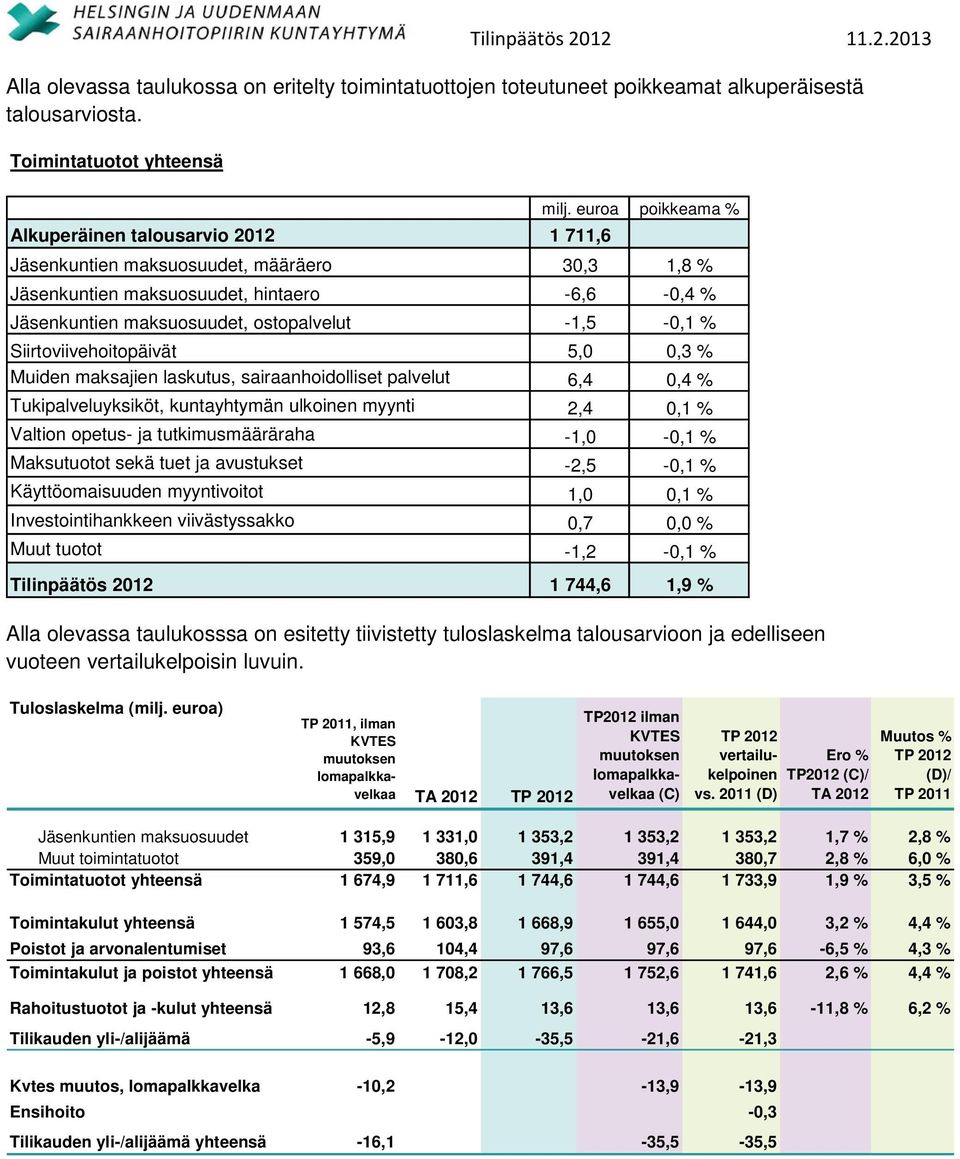 HELSINGIN JA UUDENMAAN SAIRAANHOITOPIIRIN KUNTAYHTYMÄ

Tilinpäätös 2012 11.2.2013

Alla olevassa taulukossa on eritelty toimintatuottojen toteutuneet poikkeamat alkuperäisestä talousarviosta.

Toimintatuotot yhteensä

| | milj. euroa | poikkeama % |
|---|---|---|
| Alkuperäinen talousarvio 2012 | 1 711,6 | |
| Jäsenkuntien maksuosuudet, määräero | 30,3 | 1,8 % |
| Jäsenkuntien maksuosuudet, hintaero | -6,6 | -0,4 % |
| Jäsenkuntien maksuosuudet, ostopalvelut | -1,5 | -0,1 % |
| Siirtoviivehoitopäivät | 5,0 | 0,3 % |
| Muiden maksajien laskutus, sairaanhoidolliset palvelut | 6,4 | 0,4 % |
| Tukipalveluyksiköt, kuntayhtymän ulkoinen myynti | 2,4 | 0,1 % |
| Valtion opetus- ja tutkimusmääräraha | -1,0 | -0,1 % |
| Maksutuotot sekä tuet ja avustukset | -2,5 | -0,1 % |
| Käyttöomaisuuden myyntivoitot | 1,0 | 0,1 % |
| Investointihankkeen viivästyssakko | 0,7 | 0,0 % |
| Muut tuotot | -1,2 | -0,1 % |
| Tilinpäätös 2012 | 1 744,6 | 1,9 % |

Alla olevassa taulukosssa on esitetty tiivistetty tuloslaskelma talousarvioon ja edelliseen vuoteen vertailukelpoisin luvuin.

| Tuloslaskelma (milj. euroa) | TP 2011, ilman KVTES muutoksen lomapalkkavelkaa | TA 2012 | TP 2012 | TP2012 ilman KVTES muutoksen lomapalkkavelkaa (C) | TP 2012 vertailukelpoinen vs. 2011 (D) | Ero % TP2012 (C)/ TA 2012 | Muutos % TP 2012 (D)/ TP 2011 |
|---|---|---|---|---|---|---|---|
| Jäsenkuntien maksuosuudet | 1 315,9 | 1 331,0 | 1 353,2 | 1 353,2 | 1 353,2 | 1,7 % | 2,8 % |
| Muut toimintatuotot | 359,0 | 380,6 | 391,4 | 391,4 | 380,7 | 2,8 % | 6,0 % |
| Toimintatuotot yhteensä | 1 674,9 | 1 711,6 | 1 744,6 | 1 744,6 | 1 733,9 | 1,9 % | 3,5 % |
| Toimintakulut yhteensä | 1 574,5 | 1 603,8 | 1 668,9 | 1 655,0 | 1 644,0 | 3,2 % | 4,4 % |
| Poistot ja arvonalentumiset | 93,6 | 104,4 | 97,6 | 97,6 | 97,6 | -6,5 % | 4,3 % |
| Toimintakulut ja poistot yhteensä | 1 668,0 | 1 708,2 | 1 766,5 | 1 752,6 | 1 741,6 | 2,6 % | 4,4 % |
| Rahoitustuotot ja -kulut yhteensä | 12,8 | 15,4 | 13,6 | 13,6 | 13,6 | -11,8 % | 6,2 % |
| Tilikauden yli-/alijäämä | -5,9 | -12,0 | -35,5 | -21,6 | -21,3 | | |
| Kvtes muutos, lomapalkkavelka | -10,2 | | | -13,9 | -13,9 | | |
| Ensihoito | | | | | -0,3 | | |
| Tilikauden yli-/alijäämä yhteensä | -16,1 | | | -35,5 | -35,5 | | |